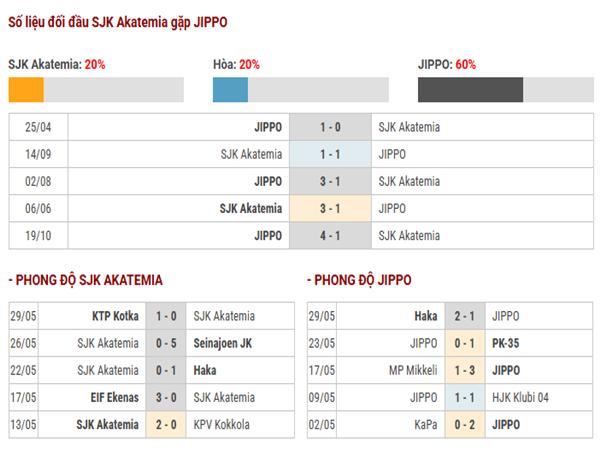 Số liệu đối đầu SJK Akatemia gặp JIPPO

SJK Akatemia: 20%

Hòa: 20%

JIPPO: 60%

| 25/04 | JIPPO | 1 - 0 | SJK Akatemia |
|---|---|---|---|
| 14/09 | SJK Akatemia | 1 - 1 | JIPPO |
| 02/08 | JIPPO | 3 - 1 | SJK Akatemia |
| 06/06 | SJK Akatemia | 3 - 1 | JIPPO |
| 19/10 | JIPPO | 4 - 1 | SJK Akatemia |

- PHONG ĐỘ SJK AKATEMIA

| 29/05 | KTP Kotka | 1 - 0 | SJK Akatemia |
|---|---|---|---|
| 26/05 | SJK Akatemia | 0 - 5 | Seinajoen JK |
| 22/05 | SJK Akatemia | 0 - 1 | Haka |
| 17/05 | EIF Ekenas | 3 - 0 | SJK Akatemia |
| 13/05 | SJK Akatemia | 2 - 0 | KPV Kokkola |

- PHONG ĐỘ JIPPO

| 29/05 | Haka | 2 - 1 | JIPPO |
|---|---|---|---|
| 23/05 | JIPPO | 0 - 1 | PK-35 |
| 17/05 | MP Mikkeli | 1 - 3 | JIPPO |
| 09/05 | JIPPO | 1 - 1 | HJK Klubi 04 |
| 02/05 | KaPa | 0 - 2 | JIPPO |